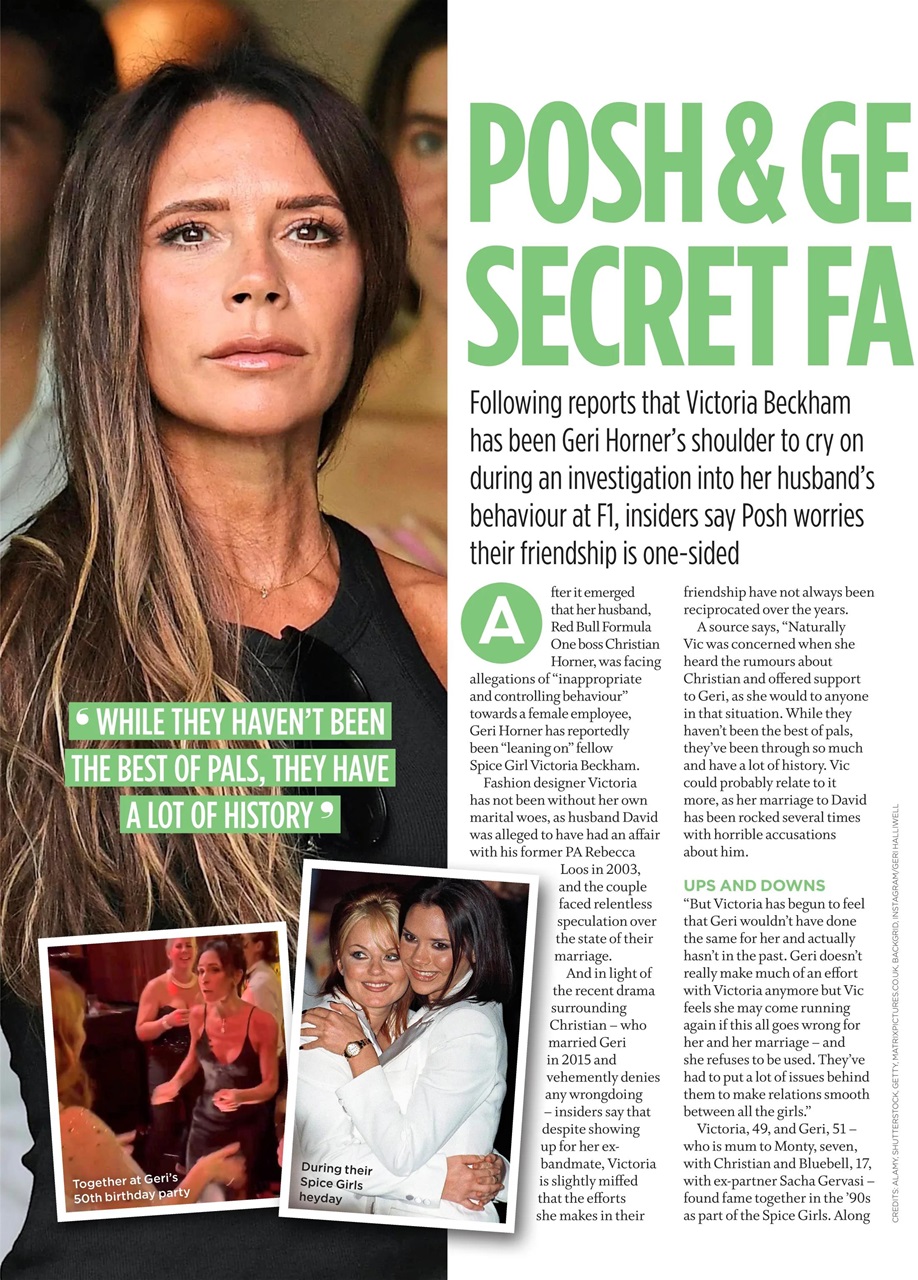 POSH & GE
SECRET FA

Following reports that Victoria Beckham has been Geri Horner's shoulder to cry on during an investigation into her husband's behaviour at F1, insiders say Posh worries their friendship is one-sided

After it emerged that her husband, Red Bull Formula One boss Christian Horner, was facing allegations of "inappropriate and controlling behaviour" towards a female employee, Geri Horner has reportedly been "leaning on" fellow Spice Girl Victoria Beckham.

Fashion designer Victoria has not been without her own marital woes, as husband David was alleged to have had an affair with his former PA Rebecca Loos in 2003, and the couple faced relentless speculation over the state of their marriage.

And in light of the recent drama surrounding Christian – who married Geri in 2015 and vehemently denies any wrongdoing – insiders say that despite showing up for her ex-bandmate, Victoria is slightly miffed that the efforts she makes in their friendship have not always been reciprocated over the years.

A source says, "Naturally Vic was concerned when she heard the rumours about Christian and offered support to Geri, as she would to anyone in that situation. While they haven't been the best of pals, they've been through so much and have a lot of history. Vic could probably relate to it more, as her marriage to David has been rocked several times with horrible accusations about him.

UPS AND DOWNS

"But Victoria has begun to feel that Geri wouldn't have done the same for her and actually hasn't in the past. Geri doesn't really make much of an effort with Victoria anymore but Vic feels she may come running again if this all goes wrong for her and her marriage – and she refuses to be used. They've had to put a lot of issues behind them to make relations smooth between all the girls."

Victoria, 49, and Geri, 51 – who is mum to Monty, seven, with Christian and Bluebell, 17, with ex-partner Sacha Gervasi – found fame together in the '90s as part of the Spice Girls. Along

' WHILE THEY HAVEN'T BEEN THE BEST OF PALS, THEY HAVE A LOT OF HISTORY '

Together at Geri's 50th birthday party

During their Spice Girls heyday

CREDITS: ALAMY, SHUTTERSTOCK, GETTY, MATRIXPICTURES.CO.UK, BACKGRID, INSTAGRAM/GERI HALLIWELL